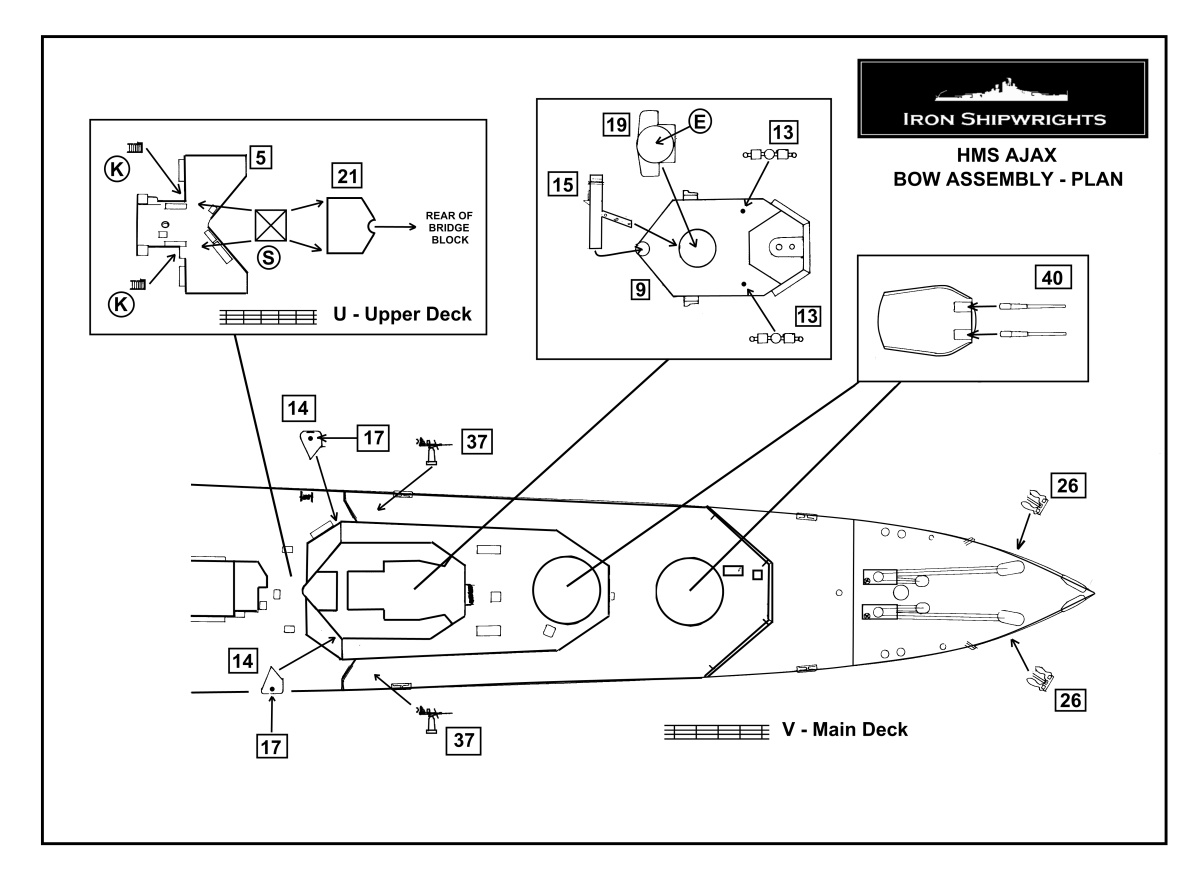 IRON SHIPWRIGHTS

HMS AJAX
BOW ASSEMBLY - PLAN

K
5
21
REAR OF BRIDGE BLOCK
S
K
U - Upper Deck

19
E
13
15
9
13

40

14
17
37

26

14
17
37
26

V - Main Deck